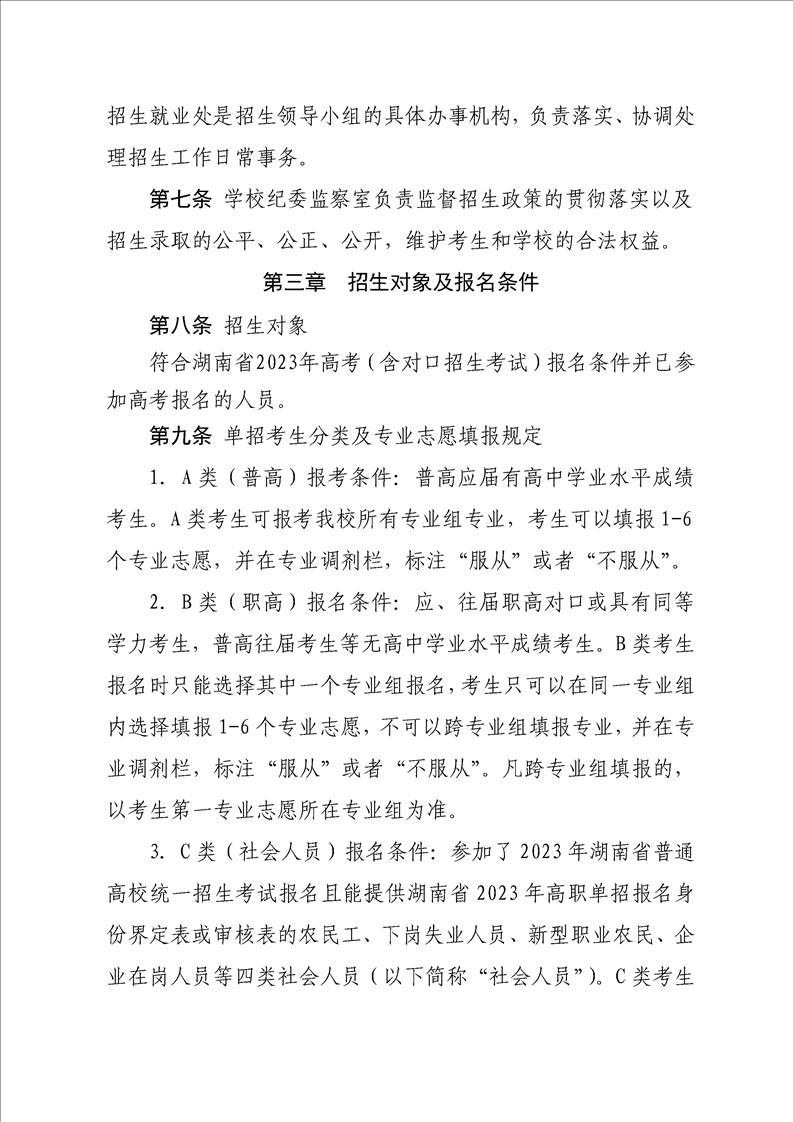 招生就业处是招生领导小组的具体办事机构，负责落实、协调处理招生工作日常事务。

第七条 学校纪委监察室负责监督招生政策的贯彻落实以及招生录取的公平、公正、公开，维护考生和学校的合法权益。

第三章　招生对象及报名条件

第八条 招生对象

符合湖南省2023年高考（含对口招生考试）报名条件并已参加高考报名的人员。

第九条 单招考生分类及专业志愿填报规定

1. A类（普高）报考条件：普高应届有高中学业水平成绩考生。A类考生可报考我校所有专业组专业，考生可以填报1-6个专业志愿，并在专业调剂栏，标注“服从”或者“不服从”。

2. B类（职高）报名条件：应、往届职高对口或具有同等学力考生，普高往届考生等无高中学业水平成绩考生。B类考生报名时只能选择其中一个专业组报名，考生只可以在同一专业组内选择填报1-6个专业志愿，不可以跨专业组填报专业，并在专业调剂栏，标注“服从”或者“不服从”。凡跨专业组填报的，以考生第一专业志愿所在专业组为准。

3. C类（社会人员）报名条件：参加了2023年湖南省普通高校统一招生考试报名且能提供湖南省2023年高职单招报名身份界定表或审核表的农民工、下岗失业人员、新型职业农民、企业在岗人员等四类社会人员（以下简称“社会人员”）。C类考生